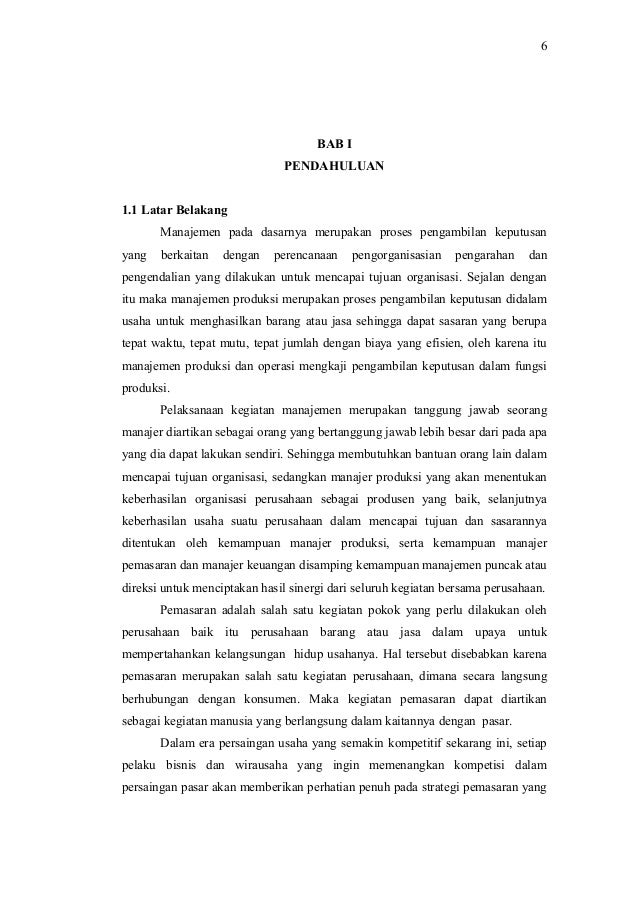 6

BAB I
PENDAHULUAN

1.1 Latar Belakang

Manajemen pada dasarnya merupakan proses pengambilan keputusan yang berkaitan dengan perencanaan pengorganisasian pengarahan dan pengendalian yang dilakukan untuk mencapai tujuan organisasi. Sejalan dengan itu maka manajemen produksi merupakan proses pengambilan keputusan didalam usaha untuk menghasilkan barang atau jasa sehingga dapat sasaran yang berupa tepat waktu, tepat mutu, tepat jumlah dengan biaya yang efisien, oleh karena itu manajemen produksi dan operasi mengkaji pengambilan keputusan dalam fungsi produksi.

Pelaksanaan kegiatan manajemen merupakan tanggung jawab seorang manajer diartikan sebagai orang yang bertanggung jawab lebih besar dari pada apa yang dia dapat lakukan sendiri. Sehingga membutuhkan bantuan orang lain dalam mencapai tujuan organisasi, sedangkan manajer produksi yang akan menentukan keberhasilan organisasi perusahaan sebagai produsen yang baik, selanjutnya keberhasilan usaha suatu perusahaan dalam mencapai tujuan dan sasarannya ditentukan oleh kemampuan manajer produksi, serta kemampuan manajer pemasaran dan manajer keuangan disamping kemampuan manajemen puncak atau direksi untuk menciptakan hasil sinergi dari seluruh kegiatan bersama perusahaan.

Pemasaran adalah salah satu kegiatan pokok yang perlu dilakukan oleh perusahaan baik itu perusahaan barang atau jasa dalam upaya untuk mempertahankan kelangsungan hidup usahanya. Hal tersebut disebabkan karena pemasaran merupakan salah satu kegiatan perusahaan, dimana secara langsung berhubungan dengan konsumen. Maka kegiatan pemasaran dapat diartikan sebagai kegiatan manusia yang berlangsung dalam kaitannya dengan pasar.

Dalam era persaingan usaha yang semakin kompetitif sekarang ini, setiap pelaku bisnis dan wirausaha yang ingin memenangkan kompetisi dalam persaingan pasar akan memberikan perhatian penuh pada strategi pemasaran yang